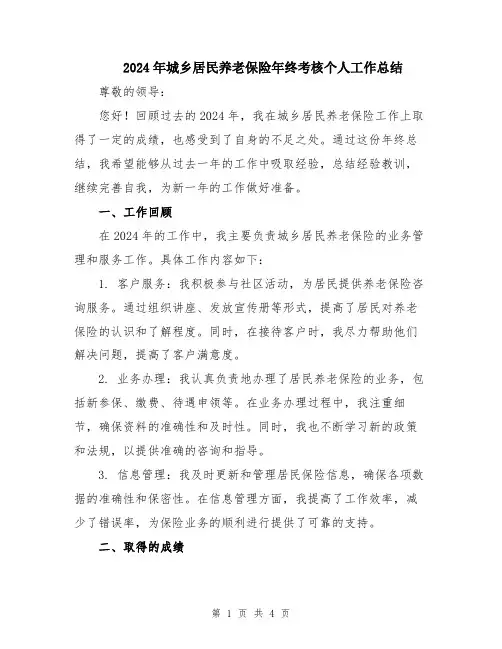 2024年城乡居民养老保险年终考核个人工作总结

尊敬的领导：

您好！回顾过去的2024年，我在城乡居民养老保险工作上取得了一定的成绩，也感受到了自身的不足之处。通过这份年终总结，我希望能够从过去一年的工作中吸取经验，总结经验教训，继续完善自我，为新一年的工作做好准备。

一、工作回顾

在2024年的工作中，我主要负责城乡居民养老保险的业务管理和服务工作。具体工作内容如下：

1. 客户服务：我积极参与社区活动，为居民提供养老保险咨询服务。通过组织讲座、发放宣传册等形式，提高了居民对养老保险的认识和了解程度。同时，在接待客户时，我尽力帮助他们解决问题，提高了客户满意度。

2. 业务办理：我认真负责地办理了居民养老保险的业务，包括新参保、缴费、待遇申领等。在业务办理过程中，我注重细节，确保资料的准确性和及时性。同时，我也不断学习新的政策和法规，以提供准确的咨询和指导。

3. 信息管理：我及时更新和管理居民保险信息，确保各项数据的准确性和保密性。在信息管理方面，我提高了工作效率，减少了错误率，为保险业务的顺利进行提供了可靠的支持。

二、取得的成绩

第 1 页 共 4 页